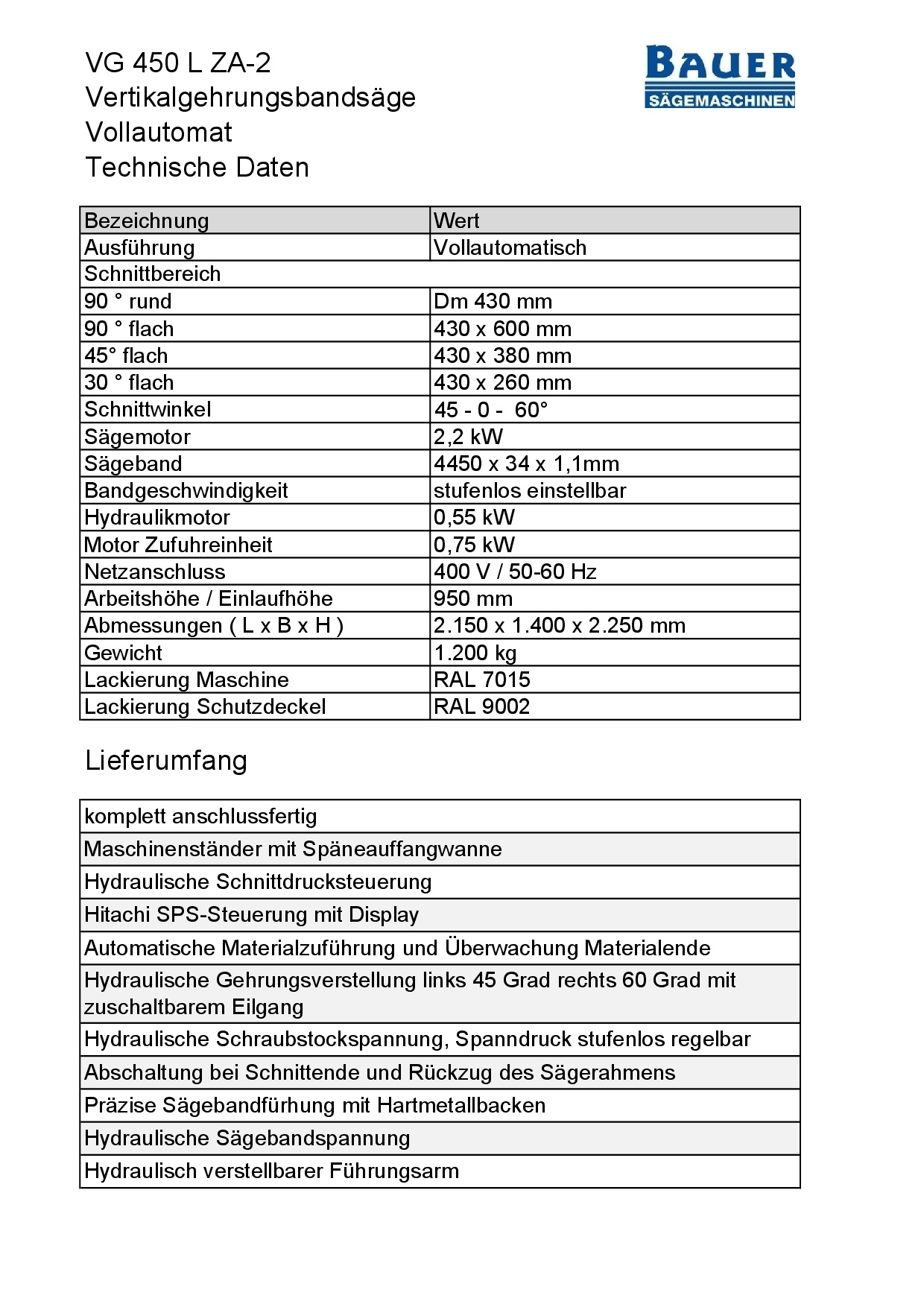 VG 450 L ZA-2
Vertikalgehrungsbandsäge
Vollautomat
Technische Daten

BAUER
SÄGEMASCHINEN

| Bezeichnung | Wert |
|---|---|
| Ausführung | Vollautomatisch |
| Schnittbereich | |
| 90 ° rund | Dm 430 mm |
| 90 ° flach | 430 x 600 mm |
| 45° flach | 430 x 380 mm |
| 30 ° flach | 430 x 260 mm |
| Schnittwinkel | 45 - 0 - 60° |
| Sägemotor | 2,2 kW |
| Sägeband | 4450 x 34 x 1,1mm |
| Bandgeschwindigkeit | stufenlos einstellbar |
| Hydraulikmotor | 0,55 kW |
| Motor Zufuhreinheit | 0,75 kW |
| Netzanschluss | 400 V / 50-60 Hz |
| Arbeitshöhe / Einlaufhöhe | 950 mm |
| Abmessungen ( L x B x H ) | 2.150 x 1.400 x 2.250 mm |
| Gewicht | 1.200 kg |
| Lackierung Maschine | RAL 7015 |
| Lackierung Schutzdeckel | RAL 9002 |

Lieferumfang

| komplett anschlussfertig |
|---|
| Maschinenständer mit Späneauffangwanne |
| Hydraulische Schnittdrucksteuerung |
| Hitachi SPS-Steuerung mit Display |
| Automatische Materialzuführung und Überwachung Materialende |
| Hydraulische Gehrungsverstellung links 45 Grad rechts 60 Grad mit zuschaltbarem Eilgang |
| Hydraulische Schraubstockspannung, Spanndruck stufenlos regelbar |
| Abschaltung bei Schnittende und Rückzug des Sägerahmens |
| Präzise Sägebandfürhung mit Hartmetallbacken |
| Hydraulische Sägebandspannung |
| Hydraulisch verstellbarer Führungsarm |